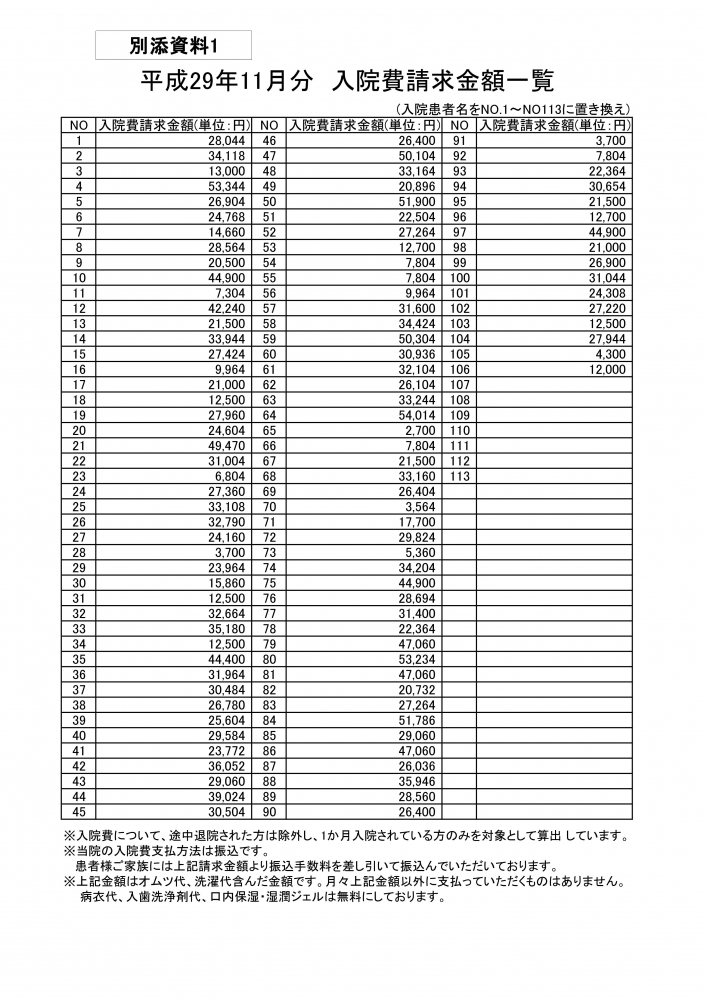 別添資料1

平成29年11月分　入院費請求金額一覧

（入院患者名をNO.1～NO113に置き換え）

| NO | 入院費請求金額(単位:円) | NO | 入院費請求金額(単位:円) | NO | 入院費請求金額(単位:円) |
|---|---|---|---|---|---|
| 1 | 28,044 | 46 | 26,400 | 91 | 3,700 |
| 2 | 34,118 | 47 | 50,104 | 92 | 7,804 |
| 3 | 13,000 | 48 | 33,164 | 93 | 22,364 |
| 4 | 53,344 | 49 | 20,896 | 94 | 30,654 |
| 5 | 26,904 | 50 | 51,900 | 95 | 21,500 |
| 6 | 24,768 | 51 | 22,504 | 96 | 12,700 |
| 7 | 14,660 | 52 | 27,264 | 97 | 44,900 |
| 8 | 28,564 | 53 | 12,700 | 98 | 21,000 |
| 9 | 20,500 | 54 | 7,804 | 99 | 26,900 |
| 10 | 44,900 | 55 | 7,804 | 100 | 31,044 |
| 11 | 7,304 | 56 | 9,964 | 101 | 24,308 |
| 12 | 42,240 | 57 | 31,600 | 102 | 27,220 |
| 13 | 21,500 | 58 | 34,424 | 103 | 12,500 |
| 14 | 33,944 | 59 | 50,304 | 104 | 27,944 |
| 15 | 27,424 | 60 | 30,936 | 105 | 4,300 |
| 16 | 9,964 | 61 | 32,104 | 106 | 12,000 |
| 17 | 21,000 | 62 | 26,104 | 107 | |
| 18 | 12,500 | 63 | 33,244 | 108 | |
| 19 | 27,960 | 64 | 54,014 | 109 | |
| 20 | 24,604 | 65 | 2,700 | 110 | |
| 21 | 49,470 | 66 | 7,804 | 111 | |
| 22 | 31,004 | 67 | 21,500 | 112 | |
| 23 | 6,804 | 68 | 33,160 | 113 | |
| 24 | 27,360 | 69 | 26,404 | | |
| 25 | 33,108 | 70 | 3,564 | | |
| 26 | 32,790 | 71 | 17,700 | | |
| 27 | 24,160 | 72 | 29,824 | | |
| 28 | 3,700 | 73 | 5,360 | | |
| 29 | 23,964 | 74 | 34,204 | | |
| 30 | 15,860 | 75 | 44,900 | | |
| 31 | 12,500 | 76 | 28,694 | | |
| 32 | 32,664 | 77 | 31,400 | | |
| 33 | 35,180 | 78 | 22,364 | | |
| 34 | 12,500 | 79 | 47,060 | | |
| 35 | 44,400 | 80 | 53,234 | | |
| 36 | 31,964 | 81 | 47,060 | | |
| 37 | 30,484 | 82 | 20,732 | | |
| 38 | 26,780 | 83 | 27,264 | | |
| 39 | 25,604 | 84 | 51,786 | | |
| 40 | 29,584 | 85 | 29,060 | | |
| 41 | 23,772 | 86 | 47,060 | | |
| 42 | 36,052 | 87 | 26,036 | | |
| 43 | 29,060 | 88 | 35,946 | | |
| 44 | 39,024 | 89 | 28,560 | | |
| 45 | 30,504 | 90 | 26,400 | | |

※入院費について、途中退院された方は除外し、1か月入院されている方のみを対象として算出 しています。
※当院の入院費支払方法は振込です。
患者様ご家族には上記請求金額より振込手数料を差し引いて振込んでいただいております。
※上記金額はオムツ代、洗濯代含んだ金額です。月々上記金額以外に支払っていただくものはありません。
病衣代、入歯洗浄剤代、口内保湿・湿潤ジェルは無料にしております。